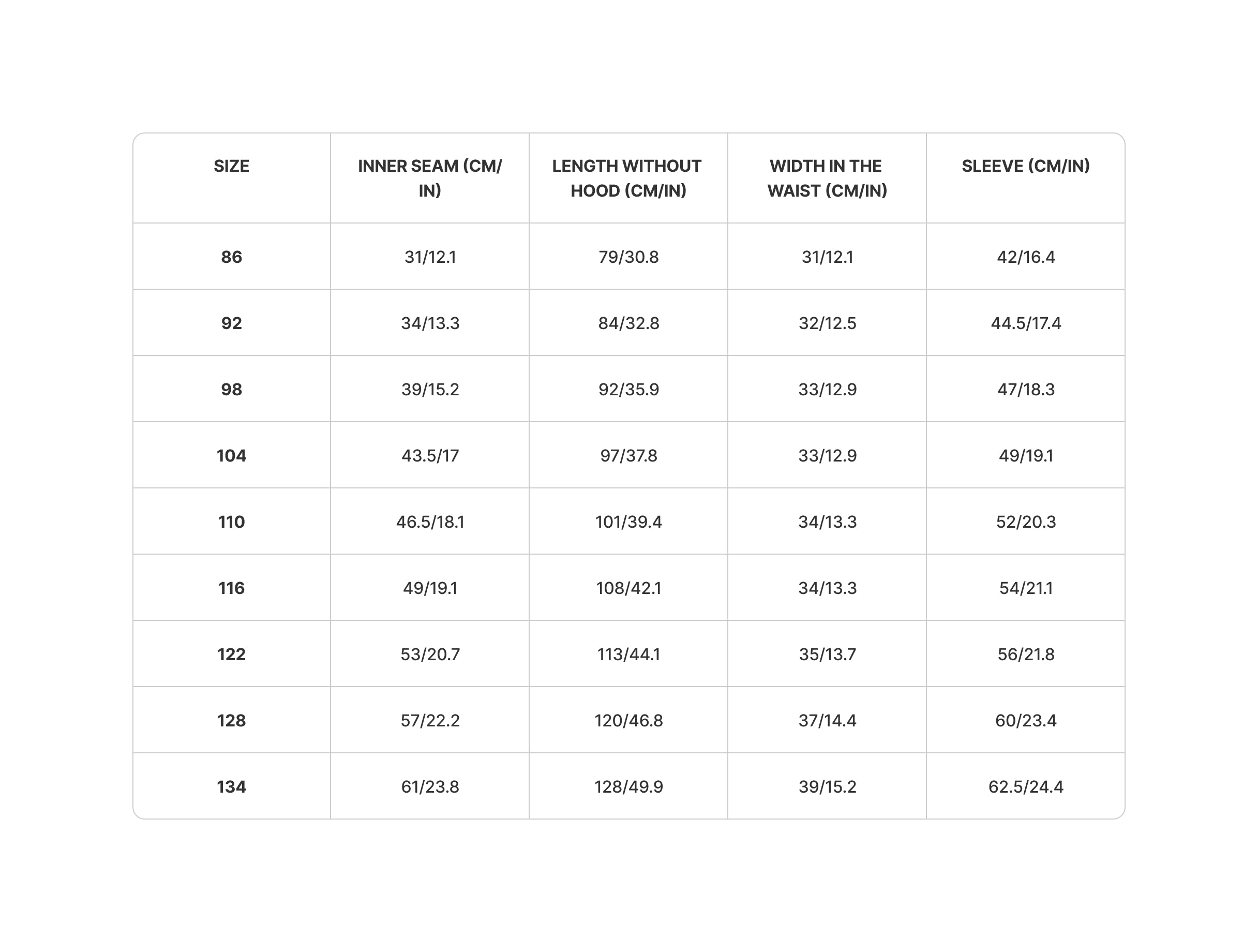 | SIZE | INNER SEAM (CM/IN) | LENGTH WITHOUT HOOD (CM/IN) | WIDTH IN THE WAIST (CM/IN) | SLEEVE (CM/IN) |
|---|---|---|---|---|
| 86 | 31/12.1 | 79/30.8 | 31/12.1 | 42/16.4 |
| 92 | 34/13.3 | 84/32.8 | 32/12.5 | 44.5/17.4 |
| 98 | 39/15.2 | 92/35.9 | 33/12.9 | 47/18.3 |
| 104 | 43.5/17 | 97/37.8 | 33/12.9 | 49/19.1 |
| 110 | 46.5/18.1 | 101/39.4 | 34/13.3 | 52/20.3 |
| 116 | 49/19.1 | 108/42.1 | 34/13.3 | 54/21.1 |
| 122 | 53/20.7 | 113/44.1 | 35/13.7 | 56/21.8 |
| 128 | 57/22.2 | 120/46.8 | 37/14.4 | 60/23.4 |
| 134 | 61/23.8 | 128/49.9 | 39/15.2 | 62.5/24.4 |